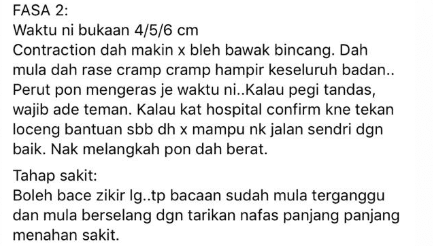 FASA 2:
Waktu ni bukaan 4/5/6 cm
Contraction dah makin x bleh bawak bincang. Dah mula dah rase cramp cramp hampir keseluruh badan.. Perut pon mengeras je waktu ni..Kalau pegi tandas, wajib ade teman. Kalau kat hospital confirm kne tekan loceng bantuan sbb dh x mampu nk jalan sendri dgn baik. Nak melangkah pon dah berat.

Tahap sakit:
Boleh bace zikir lg..tp bacaan sudah mula terganggu dan mula berselang dgn tarikan nafas panjang panjang menahan sakit.